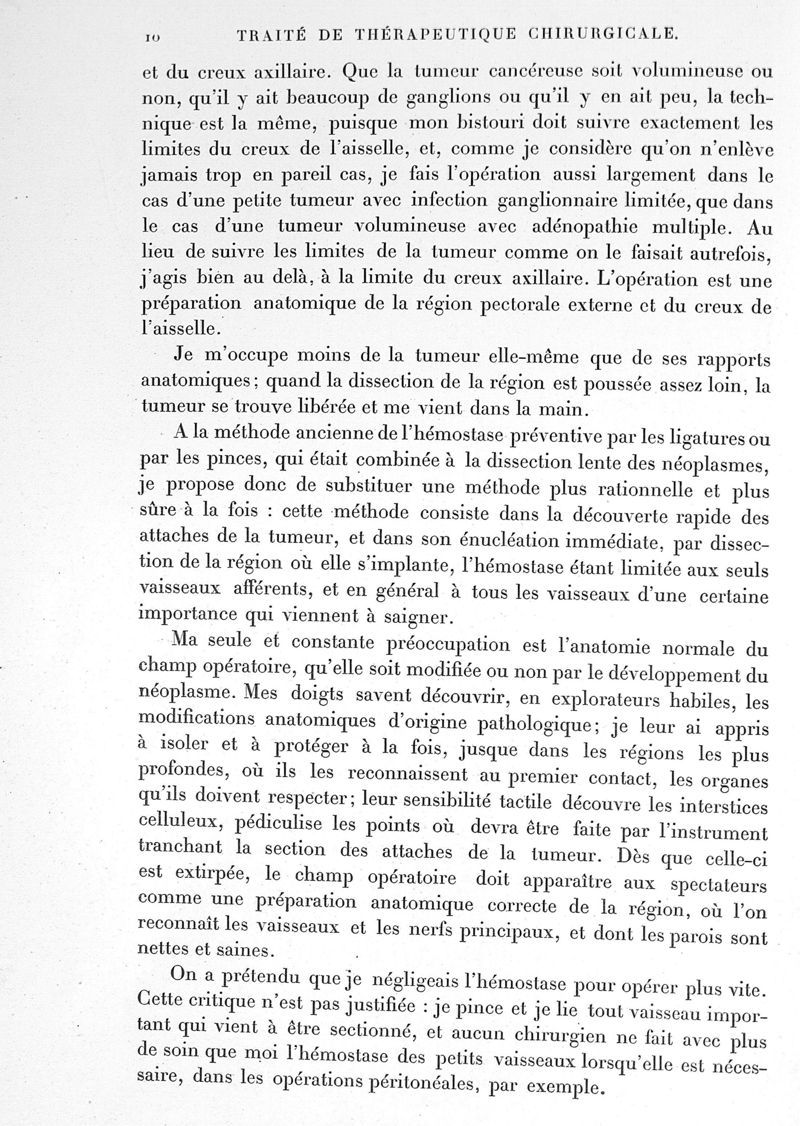 10 TRAITÉ DE THÉRAPEUTIQUE CHIRURGICALE.

et du creux axillaire. Que la tumeur cancéreuse soit volumineuse ou non, qu'il y ait beaucoup de ganglions ou qu'il y en ait peu, la technique est la même, puisque mon bistouri doit suivre exactement les limites du creux de l'aisselle, et, comme je considère qu'on n'enlève jamais trop en pareil cas, je fais l'opération aussi largement dans le cas d'une petite tumeur avec infection ganglionnaire limitée, que dans le cas d'une tumeur volumineuse avec adénopathie multiple. Au lieu de suivre les limites de la tumeur comme on le faisait autrefois, j'agis bien au delà, à la limite du creux axillaire. L'opération est une préparation anatomique de la région pectorale externe et du creux de l'aisselle.

Je m'occupe moins de la tumeur elle-même que de ses rapports anatomiques; quand la dissection de la région est poussée assez loin, la tumeur se trouve libérée et me vient dans la main.

A la méthode ancienne de l'hémostase préventive par les ligatures ou par les pinces, qui était combinée à la dissection lente des néoplasmes, je propose donc de substituer une méthode plus rationnelle et plus sûre à la fois : cette méthode consiste dans la découverte rapide des attaches de la tumeur, et dans son énucléation immédiate, par dissection de la région où elle s'implante, l'hémostase étant limitée aux seuls vaisseaux afférents, et en général à tous les vaisseaux d'une certaine importance qui viennent à saigner.

Ma seule et constante préoccupation est l'anatomie normale du champ opératoire, qu'elle soit modifiée ou non par le développement du néoplasme. Mes doigts savent découvrir, en explorateurs habiles, les modifications anatomiques d'origine pathologique; je leur ai appris à isoler et à protéger à la fois, jusque dans les régions les plus profondes, où ils les reconnaissent au premier contact, les organes qu'ils doivent respecter; leur sensibilité tactile découvre les interstices celluleux, pédiculise les points où devra être faite par l'instrument tranchant la section des attaches de la tumeur. Dès que celle-ci est extirpée, le champ opératoire doit apparaître aux spectateurs comme une préparation anatomique correcte de la région, où l'on reconnaît les vaisseaux et les nerfs principaux, et dont les parois sont nettes et saines.

On a prétendu que je négligeais l'hémostase pour opérer plus vite. Cette critique n'est pas justifiée : je pince et je lie tout vaisseau important qui vient à être sectionné, et aucun chirurgien ne fait avec plus de soin que moi l'hémostase des petits vaisseaux lorsqu'elle est nécessaire, dans les opérations péritonéales, par exemple.